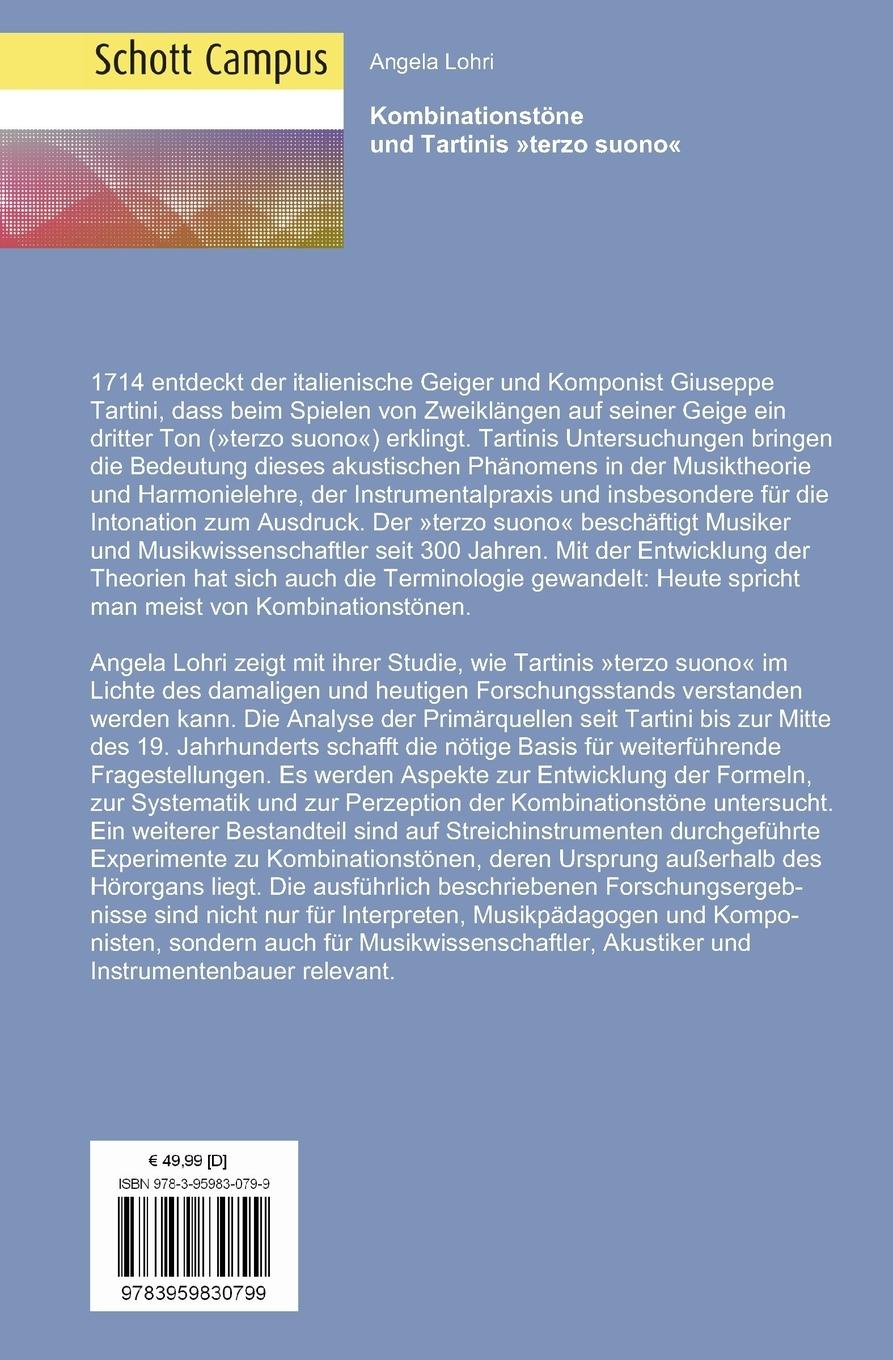 Schott Campus

Angela Lohri

Kombinationstöne und Tartinis »terzo suono«

1714 entdeckt der italienische Geiger und Komponist Giuseppe Tartini, dass beim Spielen von Zweiklängen auf seiner Geige ein dritter Ton (»terzo suono«) erklingt. Tartinis Untersuchungen bringen die Bedeutung dieses akustischen Phänomens in der Musiktheorie und Harmonielehre, der Instrumentalpraxis und insbesondere für die Intonation zum Ausdruck. Der »terzo suono« beschäftigt Musiker und Musikwissenschaftler seit 300 Jahren. Mit der Entwicklung der Theorien hat sich auch die Terminologie gewandelt: Heute spricht man meist von Kombinationstönen.

Angela Lohri zeigt mit ihrer Studie, wie Tartinis »terzo suono« im Lichte des damaligen und heutigen Forschungsstands verstanden werden kann. Die Analyse der Primärquellen seit Tartini bis zur Mitte des 19. Jahrhunderts schafft die nötige Basis für weiterführende Fragestellungen. Es werden Aspekte zur Entwicklung der Formeln, zur Systematik und zur Perzeption der Kombinationstöne untersucht. Ein weiterer Bestandteil sind auf Streichinstrumenten durchgeführte Experimente zu Kombinationstönen, deren Ursprung außerhalb des Hörorgans liegt. Die ausführlich beschriebenen Forschungsergebnisse sind nicht nur für Interpreten, Musikpädagogen und Komponisten, sondern auch für Musikwissenschaftler, Akustiker und Instrumentenbauer relevant.

€ 49,99 [D]
ISBN 978-3-95983-079-9
9783959830799